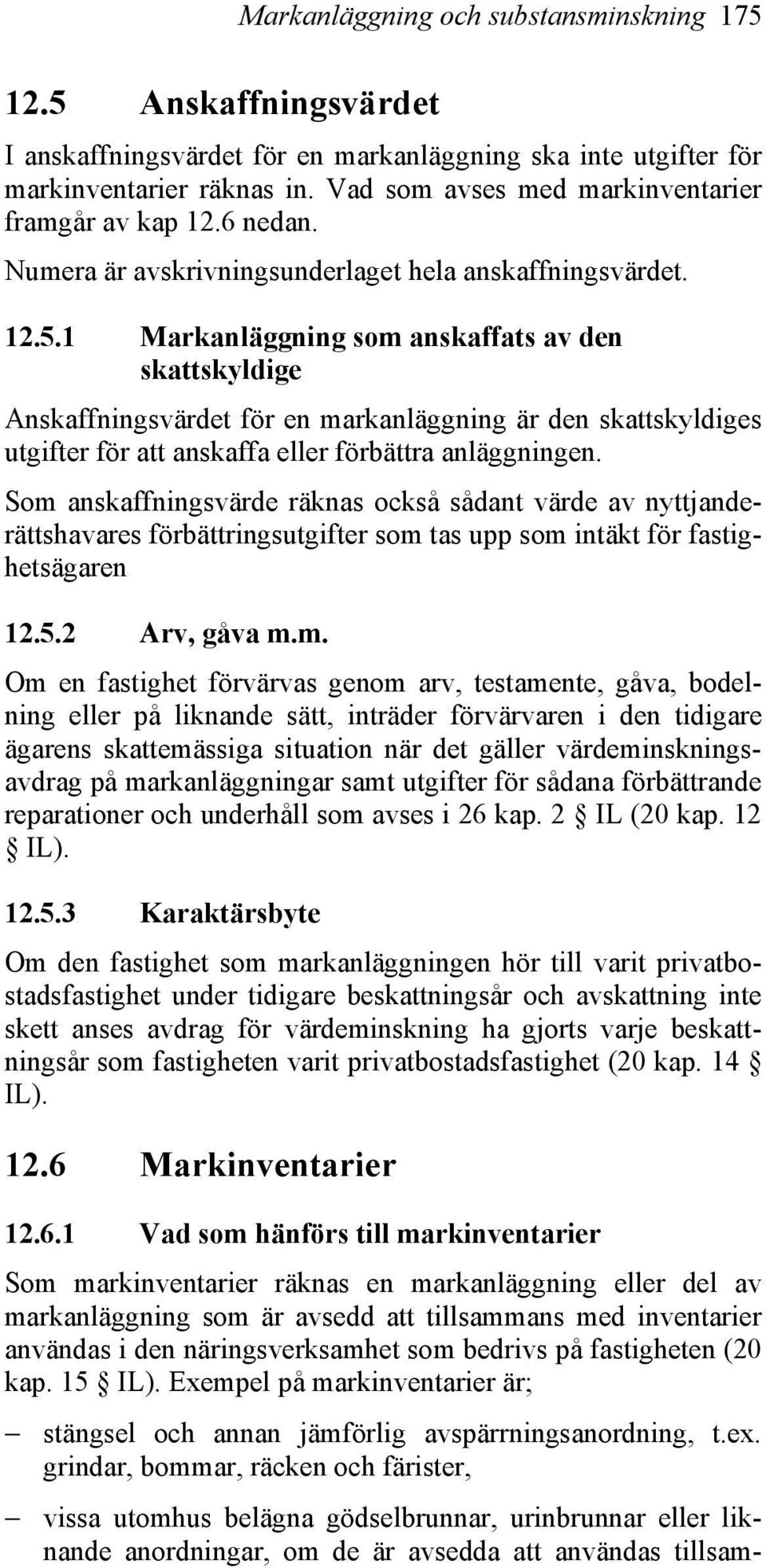 Markanläggning och substansminskning 175

12.5 Anskaffningsvärdet

I anskaffningsvärdet för en markanläggning ska inte utgifter för markinventarier räknas in. Vad som avses med markinventarier framgår av kap 12.6 nedan.

Numera är avskrivningsunderlaget hela anskaffningsvärdet.

12.5.1 Markanläggning som anskaffats av den skattskyldige

Anskaffningsvärdet för en markanläggning är den skattskyldiges utgifter för att anskaffa eller förbättra anläggningen.

Som anskaffningsvärde räknas också sådant värde av nyttjanderättshavares förbättringsutgifter som tas upp som intäkt för fastighetsägaren

12.5.2 Arv, gåva m.m.

Om en fastighet förvärvas genom arv, testamente, gåva, bodelning eller på liknande sätt, inträder förvärvaren i den tidigare ägarens skattemässiga situation när det gäller värdeminskningsavdrag på markanläggningar samt utgifter för sådana förbättrande reparationer och underhåll som avses i 26 kap. 2 § IL (20 kap. 12 § IL).

12.5.3 Karaktärsbyte

Om den fastighet som markanläggningen hör till varit privatbostadsfastighet under tidigare beskattningsår och avskattning inte skett anses avdrag för värdeminskning ha gjorts varje beskattningsår som fastigheten varit privatbostadsfastighet (20 kap. 14 § IL).

12.6 Markinventarier

12.6.1 Vad som hänförs till markinventarier

Som markinventarier räknas en markanläggning eller del av markanläggning som är avsedd att tillsammans med inventarier användas i den näringsverksamhet som bedrivs på fastigheten (20 kap. 15 § IL). Exempel på markinventarier är;

– stängsel och annan jämförlig avspärrningsanordning, t.ex. grindar, bommar, räcken och färister,

– vissa utomhus belägna gödselbrunnar, urinbrunnar eller liknande anordningar, om de är avsedda att användas tillsam-